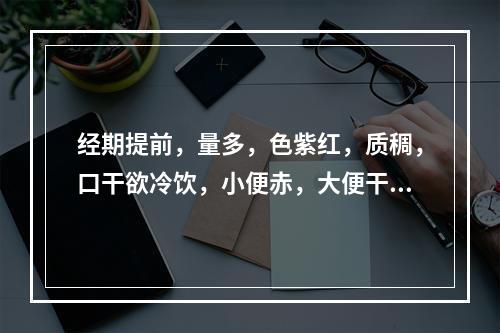 经期提前，量多，色紫红，质稠，口干欲冷饮，小便赤，大便干...